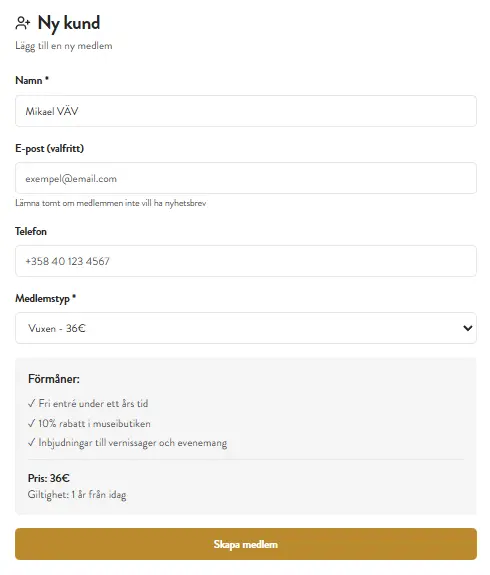 Ny kund
Lägg till en ny medlem

Namn *

Mikael VÄV

E-post (valfritt)

exempel@email.com

Lämna tomt om medlemmen inte vill ha nyhetsbrev

Telefon

+358 40 123 4567

Medlemstyp *

Vuxen - 36€

Förmåner:

✓ Fri entré under ett års tid

✓ 10% rabatt i museibutiken

✓ Inbjudningar till vernissager och evenemang

Pris: 36€
Giltighet: 1 år från idag

Skapa medlem